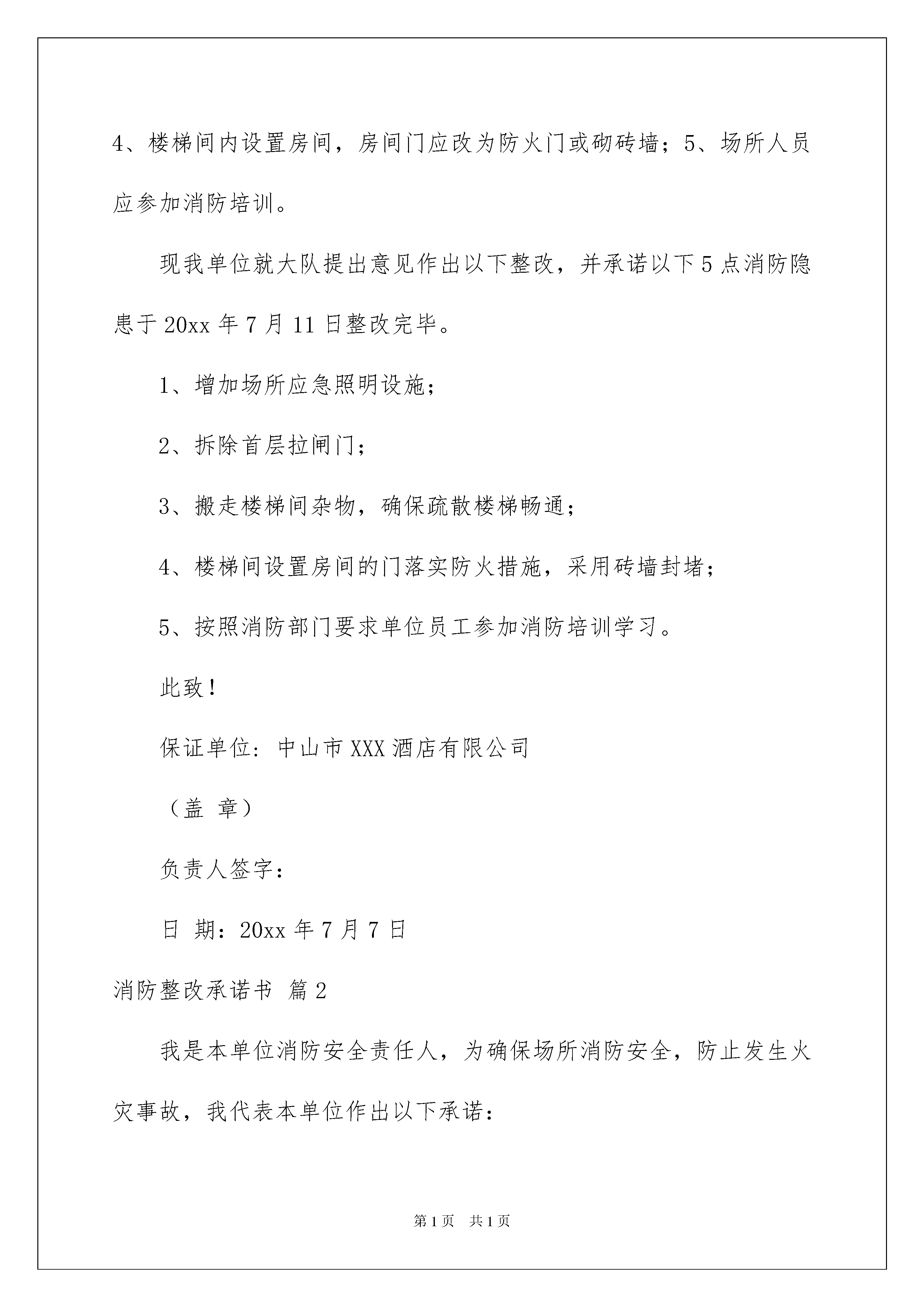 4、楼梯间内设置房间，房间门应改为防火门或砌砖墙；5、场所人员应参加消防培训。

现我单位就大队提出意见作出以下整改，并承诺以下5点消防隐患于20xx年7月11日整改完毕。

1、增加场所应急照明设施；

2、拆除首层拉闸门；

3、搬走楼梯间杂物，确保疏散楼梯畅通；

4、楼梯间设置房间的门落实防火措施，采用砖墙封堵；

5、按照消防部门要求单位员工参加消防培训学习。

此致！

保证单位：中山市XXX酒店有限公司

（盖 章）

负责人签字：

日 期：20xx年7月7日

消防整改承诺书 篇2

我是本单位消防安全责任人，为确保场所消防安全，防止发生火灾事故，我代表本单位作出以下承诺：

第1页 共1页